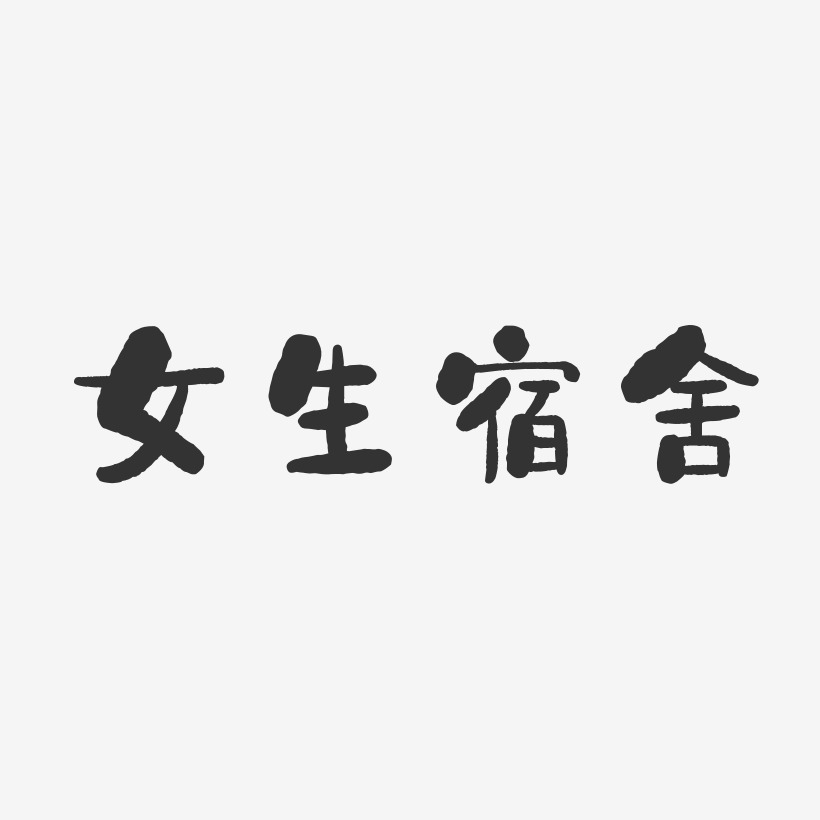 女生宿舍